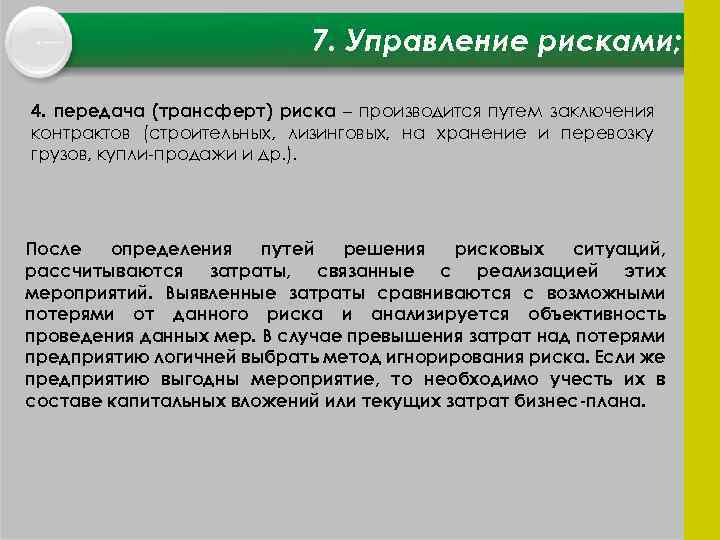 7. Управление рисками;

4. передача (трансферт) риска – производится путем заключения контрактов (строительных, лизинговых, на хранение и перевозку грузов, купли-продажи и др.).

После определения путей решения рисковых ситуаций, рассчитываются затраты, связанные с реализацией этих мероприятий. Выявленные затраты сравниваются с возможными потерями от данного риска и анализируется объективность проведения данных мер. В случае превышения затрат над потерями предприятию логичней выбрать метод игнорирования риска. Если же предприятию выгодны мероприятие, то необходимо учесть их в составе капитальных вложений или текущих затрат бизнес-плана.